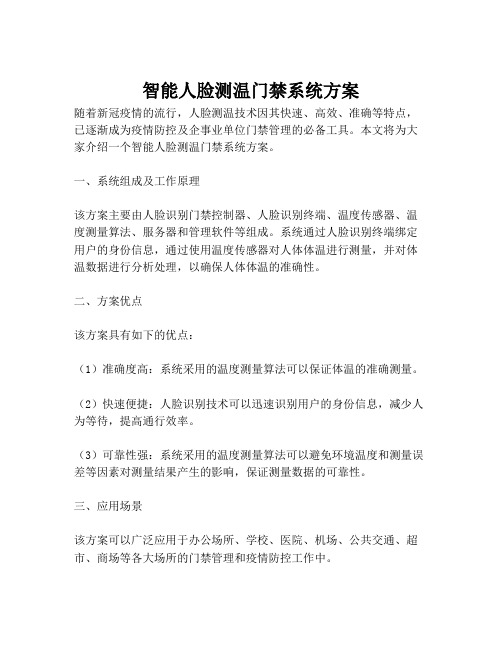 智能人脸测温门禁系统方案

随着新冠疫情的流行，人脸测温技术因其快速、高效、准确等特点，已逐渐成为疫情防控及企事业单位门禁管理的必备工具。本文将为大家介绍一个智能人脸测温门禁系统方案。

一、系统组成及工作原理

该方案主要由人脸识别门禁控制器、人脸识别终端、温度传感器、温度测量算法、服务器和管理软件等组成。系统通过人脸识别终端绑定用户的身份信息，通过使用温度传感器对人体体温进行测量，并对体温数据进行分析处理，以确保人体体温的准确性。

二、方案优点

该方案具有如下的优点：

（1）准确度高：系统采用的温度测量算法可以保证体温的准确测量。

（2）快速便捷：人脸识别技术可以迅速识别用户的身份信息，减少人为等待，提高通行效率。

（3）可靠性强：系统采用的温度测量算法可以避免环境温度和测量误差等因素对测量结果产生的影响，保证测量数据的可靠性。

三、应用场景

该方案可以广泛应用于办公场所、学校、医院、机场、公共交通、超市、商场等各大场所的门禁管理和疫情防控工作中。